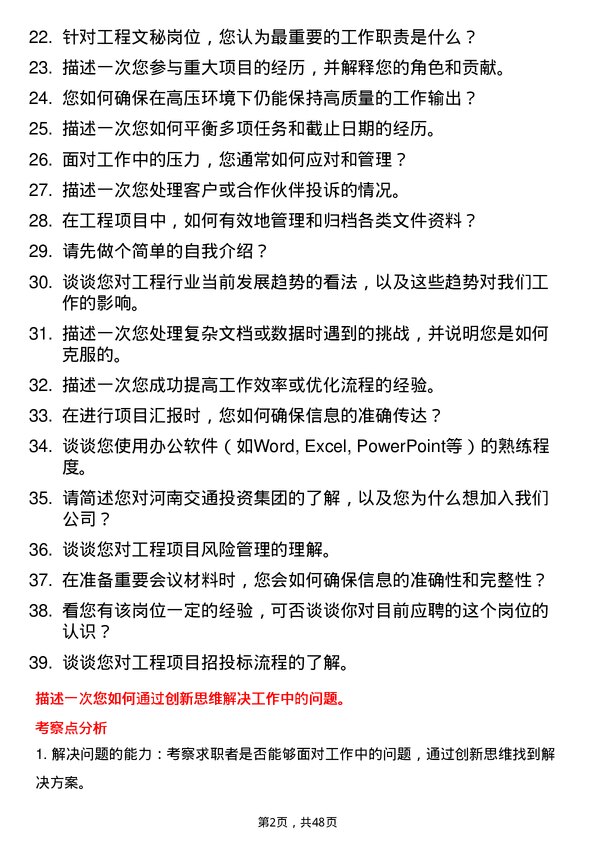 22. 针对工程文秘岗位，您认为最重要的工作职责是什么？

23. 描述一次您参与重大项目的经历，并解释您的角色和贡献。

24. 您如何确保在高压环境下仍能保持高质量的工作输出？

25. 描述一次您如何平衡多项任务和截止日期的经历。

26. 面对工作中的压力，您通常如何应对和管理？

27. 描述一次您处理客户或合作伙伴投诉的情况。

28. 在工程项目中，如何有效地管理和归档各类文件资料？

29. 请先做个简单的自我介绍？

30. 谈谈您对工程行业当前发展趋势的看法，以及这些趋势对我们工作的影响。

31. 描述一次您处理复杂文档或数据时遇到的挑战，并说明您是如何克服的。

32. 描述一次您成功提高工作效率或优化流程的经验。

33. 在进行项目汇报时，您如何确保信息的准确传达？

34. 谈谈您使用办公软件（如Word, Excel, PowerPoint等）的熟练程度。

35. 请简述您对河南交通投资集团的了解，以及您为什么想加入我们公司？

36. 谈谈您对工程项目风险管理的理解。

37. 在准备重要会议材料时，您会如何确保信息的准确性和完整性？

38. 看您有该岗位一定的经验，可否谈谈你对目前应聘的这个岗位的认识？

39. 谈谈您对工程项目招投标流程的了解。

描述一次您如何通过创新思维解决工作中的问题。

考察点分析

1. 解决问题的能力：考察求职者是否能够面对工作中的问题，通过创新思维找到解决方案。

第2页，共48页